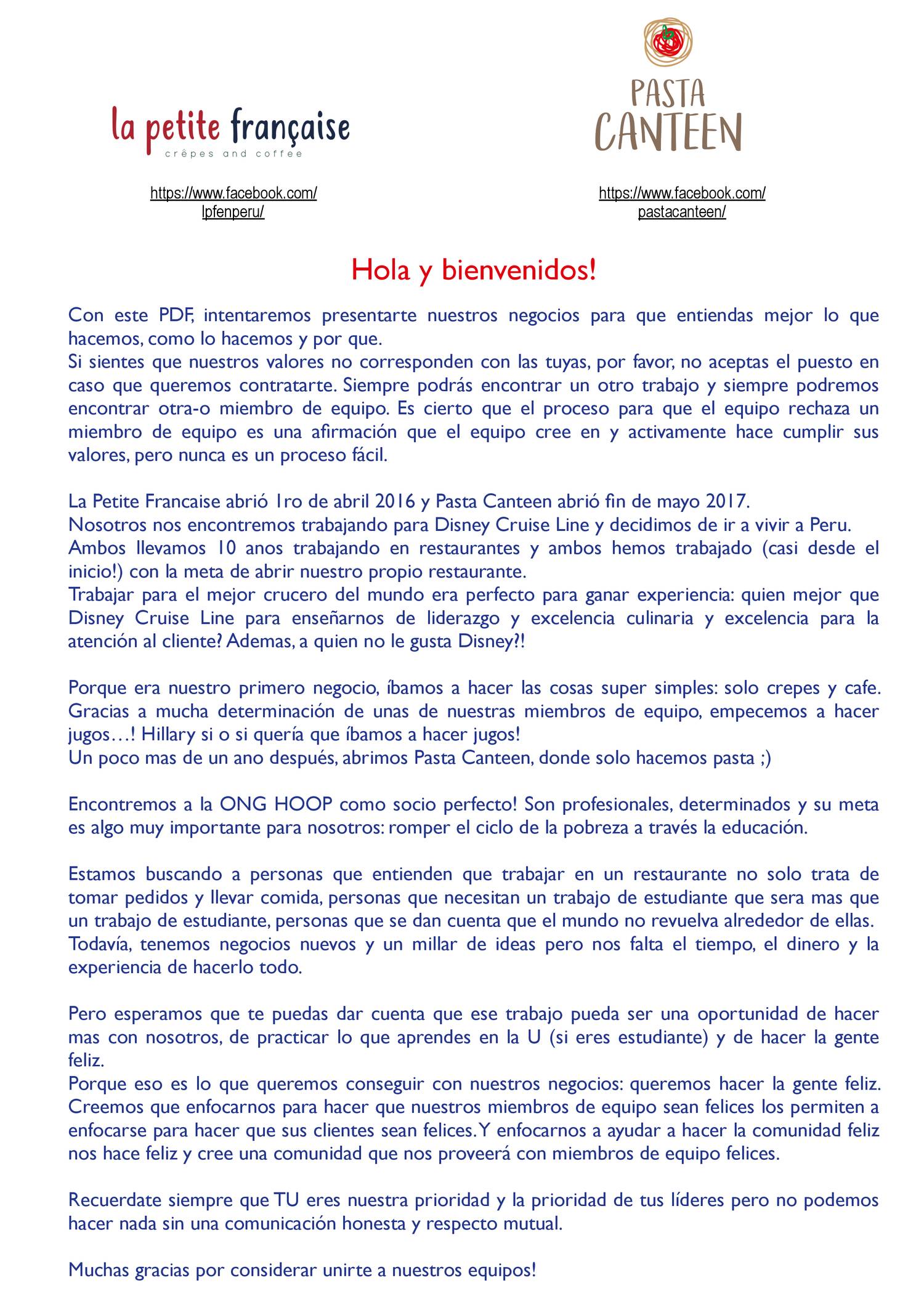 la petite française
crêpes and coffee

https://www.facebook.com/lpfenperu/

PASTA CANTEEN

https://www.facebook.com/pastacanteen/

Hola y bienvenidos!

Con este PDF, intentaremos presentarte nuestros negocios para que entiendas mejor lo que hacemos, como lo hacemos y por que.
Si sientes que nuestros valores no corresponden con las tuyas, por favor, no aceptas el puesto en caso que queremos contratarte. Siempre podrás encontrar un otro trabajo y siempre podremos encontrar otra-o miembro de equipo. Es cierto que el proceso para que el equipo rechaza un miembro de equipo es una afirmación que el equipo cree en y activamente hace cumplir sus valores, pero nunca es un proceso fácil.

La Petite Francaise abrió 1ro de abril 2016 y Pasta Canteen abrió fin de mayo 2017.
Nosotros nos encontremos trabajando para Disney Cruise Line y decidimos de ir a vivir a Peru.
Ambos llevamos 10 anos trabajando en restaurantes y ambos hemos trabajado (casi desde el inicio!) con la meta de abrir nuestro propio restaurante.
Trabajar para el mejor crucero del mundo era perfecto para ganar experiencia: quien mejor que Disney Cruise Line para enseñarnos de liderazgo y excelencia culinaria y excelencia para la atención al cliente? Ademas, a quien no le gusta Disney?!

Porque era nuestro primero negocio, íbamos a hacer las cosas super simples: solo crepes y cafe. Gracias a mucha determinación de unas de nuestras miembros de equipo, empecemos a hacer jugos…! Hillary si o si quería que íbamos a hacer jugos!
Un poco mas de un ano después, abrimos Pasta Canteen, donde solo hacemos pasta ;)

Encontremos a la ONG HOOP como socio perfecto! Son profesionales, determinados y su meta es algo muy importante para nosotros: romper el ciclo de la pobreza a través la educación.

Estamos buscando a personas que entienden que trabajar en un restaurante no solo trata de tomar pedidos y llevar comida, personas que necesitan un trabajo de estudiante que sera mas que un trabajo de estudiante, personas que se dan cuenta que el mundo no revuelva alrededor de ellas.
Todavía, tenemos negocios nuevos y un millar de ideas pero nos falta el tiempo, el dinero y la experiencia de hacerlo todo.

Pero esperamos que te puedas dar cuenta que ese trabajo pueda ser una oportunidad de hacer mas con nosotros, de practicar lo que aprendes en la U (si eres estudiante) y de hacer la gente feliz.
Porque eso es lo que queremos conseguir con nuestros negocios: queremos hacer la gente feliz. Creemos que enfocarnos para hacer que nuestros miembros de equipo sean felices los permiten a enfocarse para hacer que sus clientes sean felices. Y enfocarnos a ayudar a hacer la comunidad feliz nos hace feliz y cree una comunidad que nos proveerá con miembros de equipo felices.

Recuerdate siempre que TU eres nuestra prioridad y la prioridad de tus líderes pero no podemos hacer nada sin una comunicación honesta y respecto mutual.

Muchas gracias por considerar unirte a nuestros equipos!